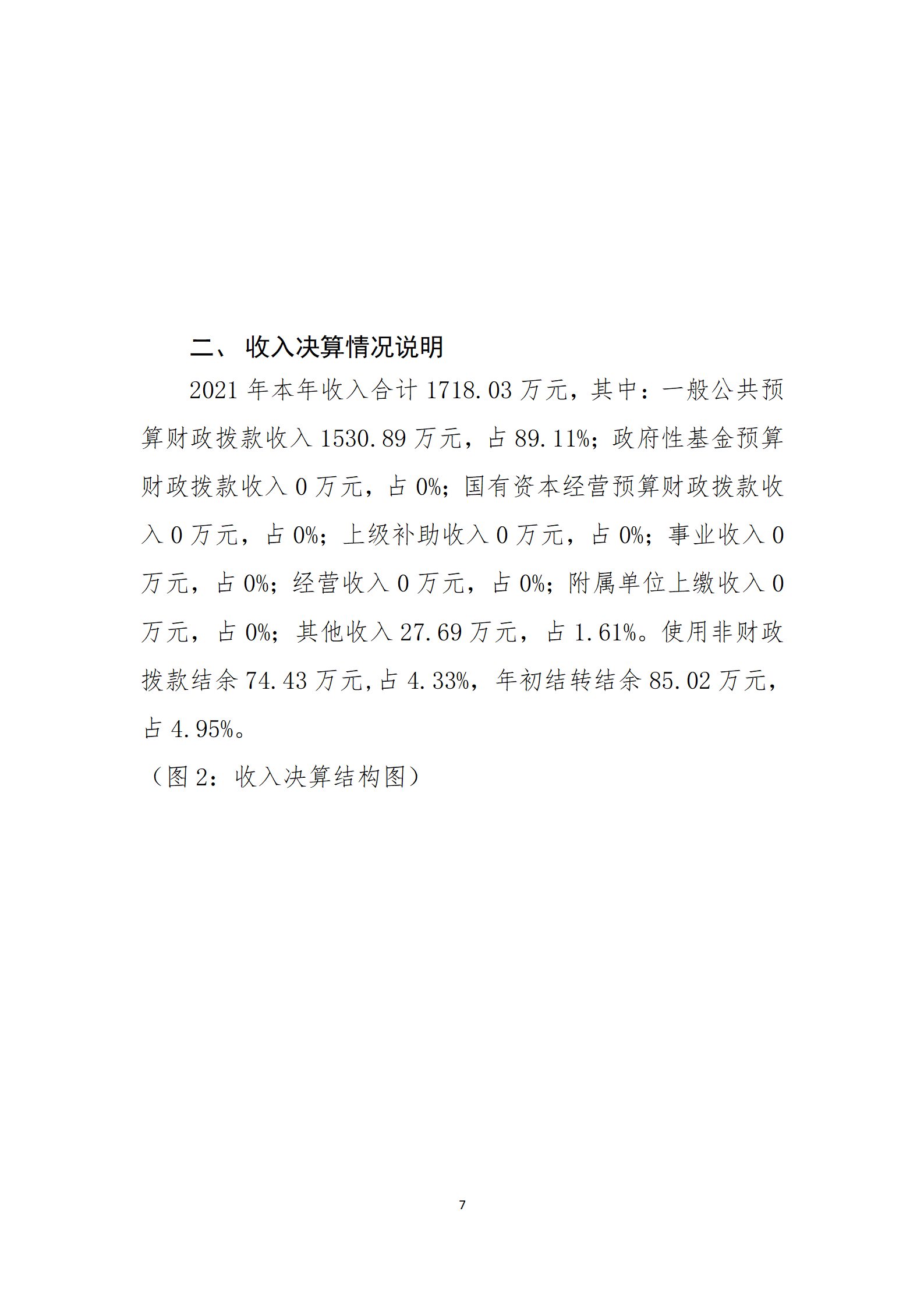 二、 收入决算情况说明

2021 年本年收入合计 1718.03 万元，其中：一般公共预算财政拨款收入 1530.89 万元，占 89.11%；政府性基金预算财政拨款收入 0 万元，占 0%；国有资本经营预算财政拨款收入 0 万元，占 0%；上级补助收入 0 万元，占 0%；事业收入 0 万元，占 0%；经营收入 0 万元，占 0%；附属单位上缴收入 0 万元，占 0%；其他收入 27.69 万元，占 1.61%。使用非财政拨款结余 74.43 万元,占 4.33%，年初结转结余 85.02 万元，占 4.95%。

（图 2：收入决算结构图）

7